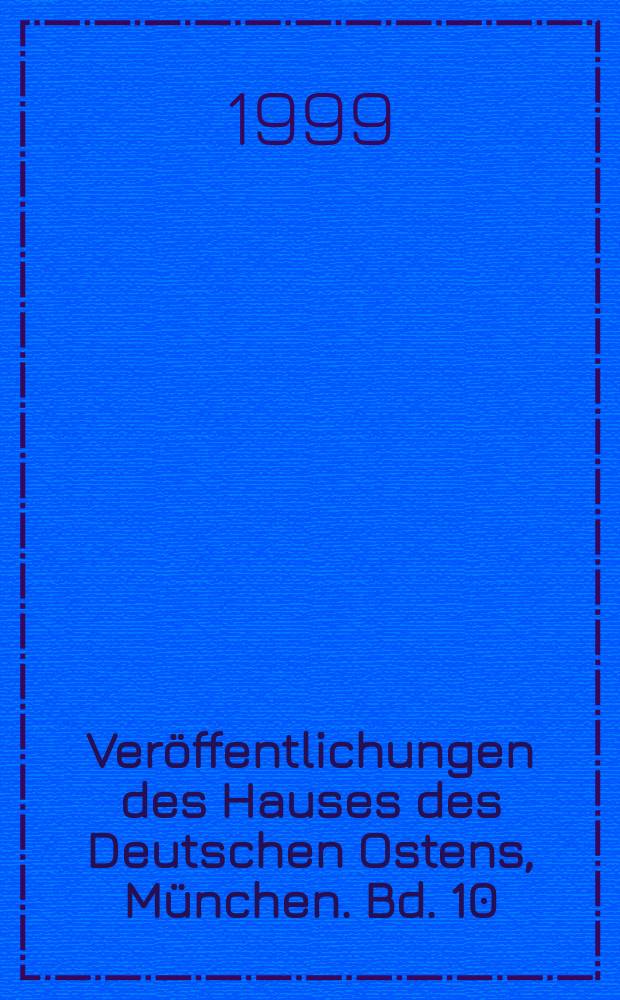 1999

Veröffentlichungen des Hauses des Deutschen Ostens, München. Bd. 10